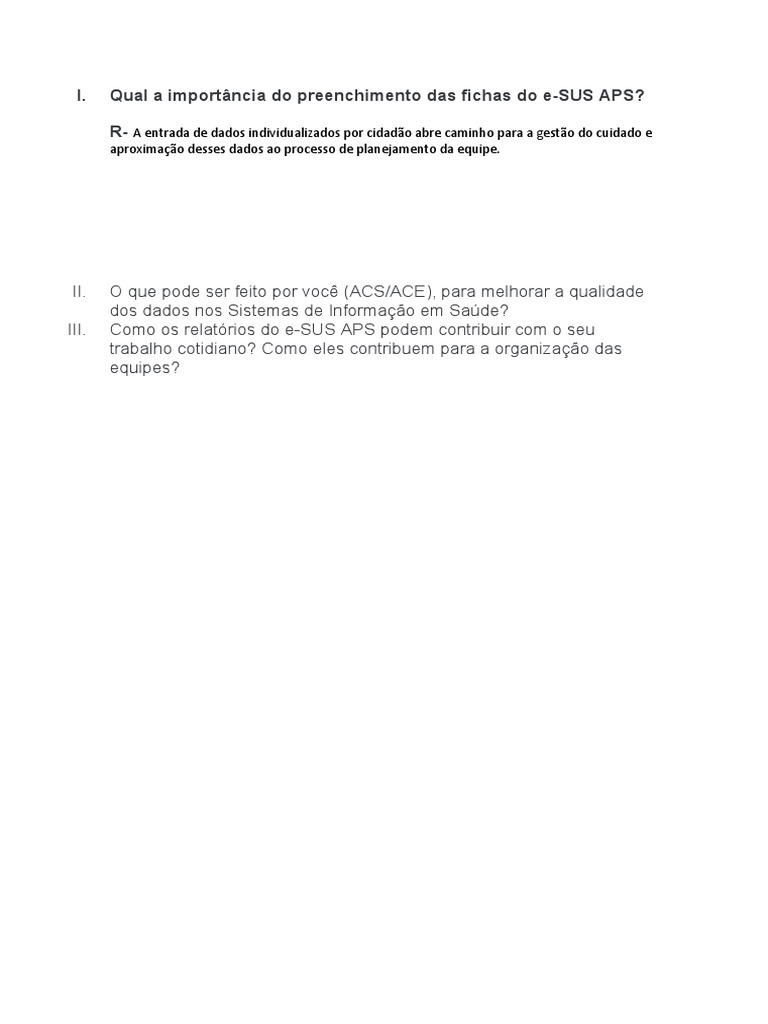 I. Qual a importância do preenchimento das fichas do e-SUS APS?

R- A entrada de dados individualizados por cidadão abre caminho para a gestão do cuidado e aproximação desses dados ao processo de planejamento da equipe.

II. O que pode ser feito por você (ACS/ACE), para melhorar a qualidade dos dados nos Sistemas de Informação em Saúde?

III. Como os relatórios do e-SUS APS podem contribuir com o seu trabalho cotidiano? Como eles contribuem para a organização das equipes?